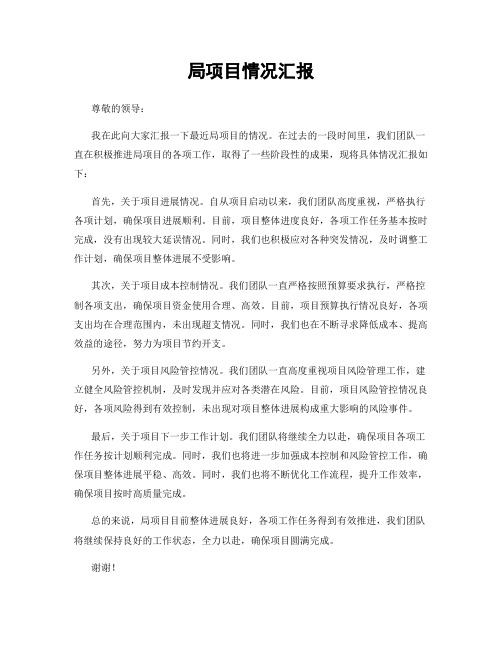 局项目情况汇报

尊敬的领导：

我在此向大家汇报一下最近局项目的情况。在过去的一段时间里，我们团队一直在积极推进局项目的各项工作，取得了一些阶段性的成果，现将具体情况汇报如下：

首先，关于项目进展情况。自从项目启动以来，我们团队高度重视，严格执行各项计划，确保项目进展顺利。目前，项目整体进度良好，各项工作任务基本按时完成，没有出现较大延误情况。同时，我们也积极应对各种突发情况，及时调整工作计划，确保项目整体进展不受影响。

其次，关于项目成本控制情况。我们团队一直严格按照预算要求执行，严格控制各项支出，确保项目资金使用合理、高效。目前，项目预算执行情况良好，各项支出均在合理范围内，未出现超支情况。同时，我们也在不断寻求降低成本、提高效益的途径，努力为项目节约开支。

另外，关于项目风险管控情况。我们团队一直高度重视项目风险管理工作，建立健全风险管控机制，及时发现并应对各类潜在风险。目前，项目风险管控情况良好，各项风险得到有效控制，未出现对项目整体进展构成重大影响的风险事件。

最后，关于项目下一步工作计划。我们团队将继续全力以赴，确保项目各项工作任务按计划顺利完成。同时，我们也将进一步加强成本控制和风险管控工作，确保项目整体进展平稳、高效。同时，我们也将不断优化工作流程，提升工作效率，确保项目按时高质量完成。

总的来说，局项目目前整体进展良好，各项工作任务得到有效推进，我们团队将继续保持良好的工作状态，全力以赴，确保项目圆满完成。

谢谢！